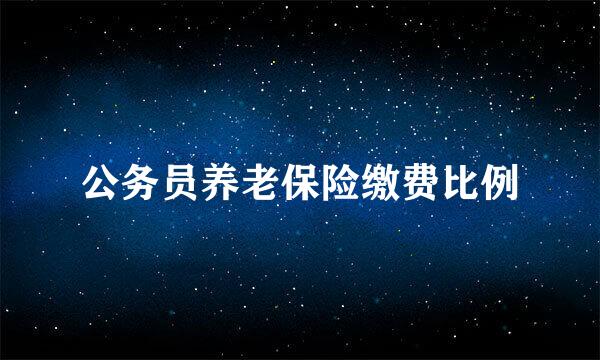 公务员养老保险缴费比例